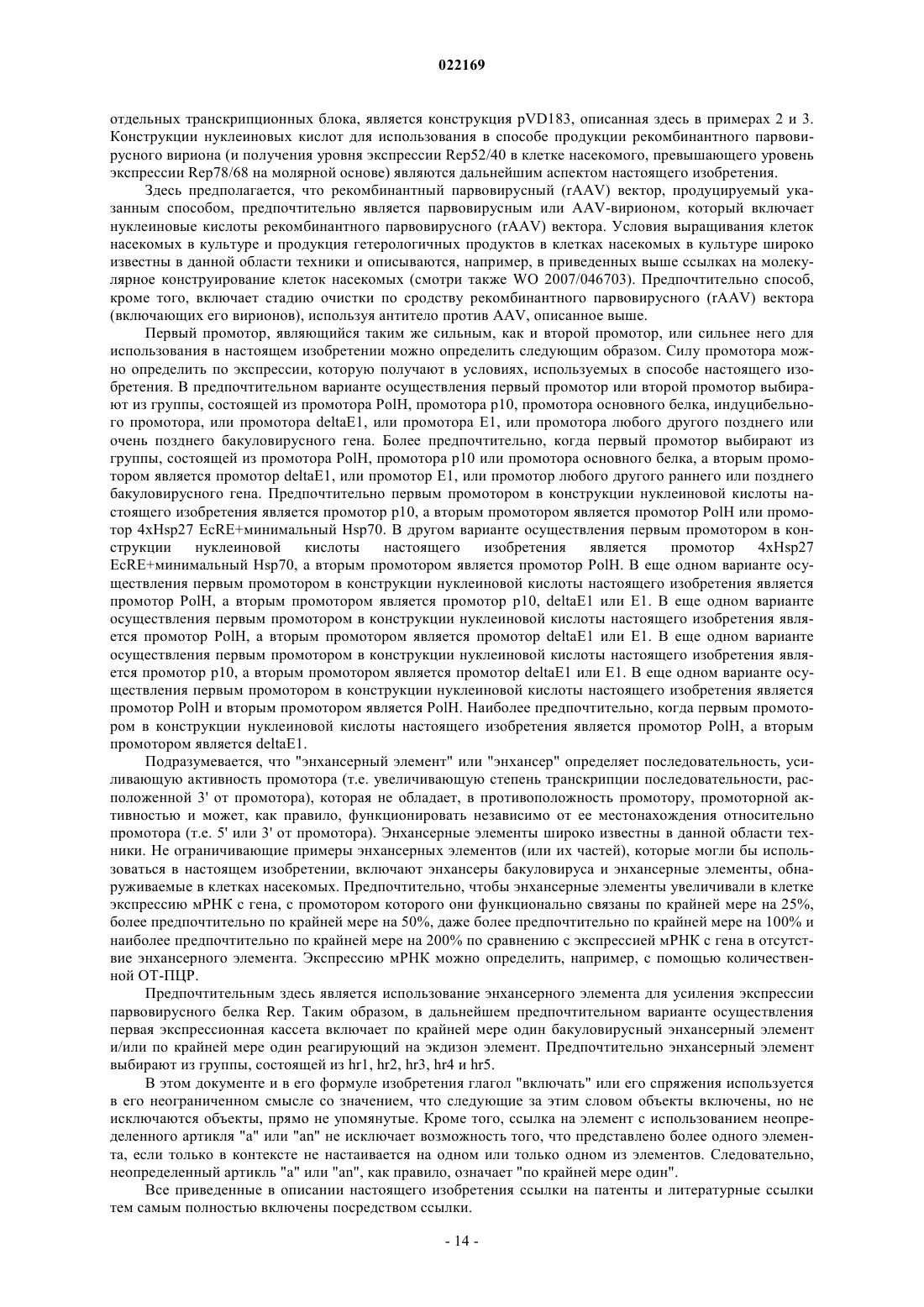 022169

отдельных транскрипционных блока, является конструкция pVD183, описанная здесь в примерах 2 и 3. Конструкции нуклеиновых кислот для использования в способе продукции рекомбинантного парвовирусного вириона (и получения уровня экспрессии Rep52/40 в клетке насекомого, превышающего уровень экспрессии Rep78/68 на молярной основе) являются дальнейшим аспектом настоящего изобретения.

Здесь предполагается, что рекомбинантный парвовирусный (rAAV) вектор, продуцируемый указанным способом, предпочтительно является парвовирусным или AAV-вирионом, который включает нуклеиновые кислоты рекомбинантного парвовирусного (rAAV) вектора. Условия выращивания клеток насекомых в культуре и продукция гетерологичных продуктов в клетках насекомых в культуре широко известны в данной области техники и описываются, например, в приведенных выше ссылках на молекулярное конструирование клеток насекомых (смотри также WO 2007/046703). Предпочтительно способ, кроме того, включает стадию очистки по сродству рекомбинантного парвовирусного (rAAV) вектора (включающих его вирионов), используя антитело против AAV, описанное выше.

Первый промотор, являющийся таким же сильным, как и второй промотор, или сильнее него для использования в настоящем изобретении можно определить следующим образом. Силу промотора можно определить по экспрессии, которую получают в условиях, используемых в способе настоящего изобретения. В предпочтительном варианте осуществления первый промотор или второй промотор выбирают из группы, состоящей из промотора PolH, промотора p10, промотора основного белка, индуцибельного промотора, или промотора deltaE1, или промотора E1, или промотора любого другого позднего или очень позднего бакуловирусного гена. Более предпочтительно, когда первый промотор выбирают из группы, состоящей из промотора PolH, промотора p10 или промотора основного белка, а вторым промотором является промотор deltaE1, или промотор E1, или промотор любого другого раннего или позднего бакуловирусного гена. Предпочтительно первым промотором в конструкции нуклеиновой кислоты настоящего изобретения является промотор p10, а вторым промотором является промотор PolH или промотор 4xHsp27 EcRE+минимальный Hsp70. В другом варианте осуществления первым промотором в конструкции нуклеиновой кислоты настоящего изобретения является промотор 4xHsp27 EcRE+минимальный Hsp70, а вторым промотором является промотор PolH. В еще одном варианте осуществления первым промотором в конструкции нуклеиновой кислоты настоящего изобретения является промотор PolH, а вторым промотором является промотор p10, deltaE1 или E1. В еще одном варианте осуществления первым промотором в конструкции нуклеиновой кислоты настоящего изобретения является промотор PolH, а вторым промотором является промотор deltaE1 или E1. В еще одном варианте осуществления первым промотором в конструкции нуклеиновой кислоты настоящего изобретения является промотор p10, а вторым промотором является промотор deltaE1 или E1. В еще одном варианте осуществления первым промотором в конструкции нуклеиновой кислоты настоящего изобретения является промотор PolH и вторым промотором является PolH. Наиболее предпочтительно, когда первым промотором в конструкции нуклеиновой кислоты настоящего изобретения является промотор PolH, а вторым промотором является deltaE1.

Подразумевается, что "энхансерный элемент" или "энхансер" определяет последовательность, усиливающую активность промотора (т.е. увеличивающую степень транскрипции последовательности, расположенной 3' от промотора), которая не обладает, в противоположность промотору, промоторной активностью и может, как правило, функционировать независимо от ее местонахождения относительно промотора (т.е. 5' или 3' от промотора). Энхансерные элементы широко известны в данной области техники. Не ограничивающие примеры энхансерных элементов (или их частей), которые могли бы использоваться в настоящем изобретении, включают энхансеры бакуловируса и энхансерные элементы, обнаруживаемые в клетках насекомых. Предпочтительно, чтобы энхансерные элементы увеличивали в клетке экспрессию мРНК с гена, с промотором которого они функционально связаны по крайней мере на 25%, более предпочтительно по крайней мере на 50%, даже более предпочтительно по крайней мере на 100% и наиболее предпочтительно по крайней мере на 200% по сравнению с экспрессией мРНК с гена в отсутствие энхансерного элемента. Экспрессию мРНК можно определить, например, с помощью количественной ОТ-ПЦР.

Предпочтительным здесь является использование энхансерного элемента для усиления экспрессии парвовирусного белка Rep. Таким образом, в дальнейшем предпочтительном варианте осуществления первая экспрессионная кассета включает по крайней мере один бакуловирусный энхансерный элемент и/или по крайней мере один реагирующий на экдизон элемент. Предпочтительно энхансерный элемент выбирают из группы, состоящей из hr1, hr2, hr3, hr4 и hr5.

В этом документе и в его формуле изобретения глагол "включать" или его спряжения используется в его неограниченном смысле со значением, что следующие за этим словом объекты включены, но не исключаются объекты, прямо не упомянутые. Кроме того, ссылка на элемент с использованием неопределенного артикля "a" или "an" не исключает возможность того, что представлено более одного элемента, если только в контексте не настаивается на одном или только одном из элементов. Следовательно, неопределенный артикль "a" или "an", как правило, означает "по крайней мере один".

Все приведенные в описании настоящего изобретения ссылки на патенты и литературные ссылки тем самым полностью включены посредством ссылки.

- 14 -